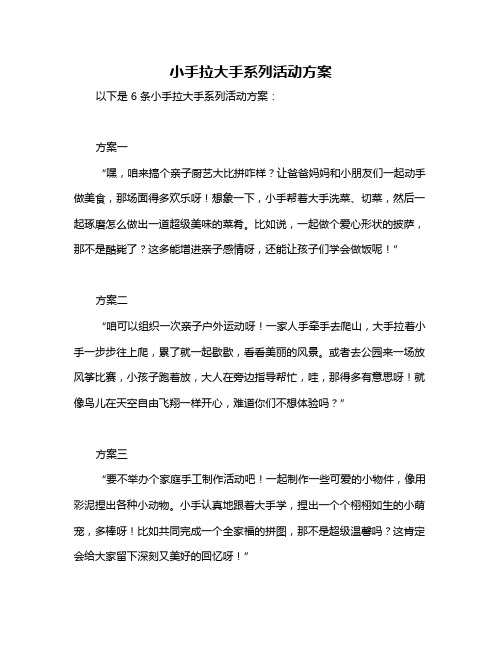 小手拉大手系列活动方案

以下是 6 条小手拉大手系列活动方案：

方案一

“嘿，咱来搞个亲子厨艺大比拼咋样？让爸爸妈妈和小朋友们一起动手做美食，那场面得多欢乐呀！想象一下，小手帮着大手洗菜、切菜，然后一起琢磨怎么做出一道超级美味的菜肴。比如说，一起做个爱心形状的披萨，那不是酷毙了？这多能增进亲子感情呀，还能让孩子们学会做饭呢！”

方案二

“咱可以组织一次亲子户外运动呀！一家人手牵手去爬山，大手拉着小手一步步往上爬，累了就一起歇歇，看看美丽的风景。或者去公园来一场放风筝比赛，小孩子跑着放，大人在旁边指导帮忙，哇，那得多有意思呀！就像鸟儿在天空自由飞翔一样开心，难道你们不想体验吗？”

方案三

“要不举办个家庭手工制作活动吧！一起制作一些可爱的小物件，像用彩泥捏出各种小动物。小手认真地跟着大手学，捏出一个个栩栩如生的小萌宠，多棒呀！比如共同完成一个全家福的拼图，那不是超级温馨吗？这肯定会给大家留下深刻又美好的回忆呀！”